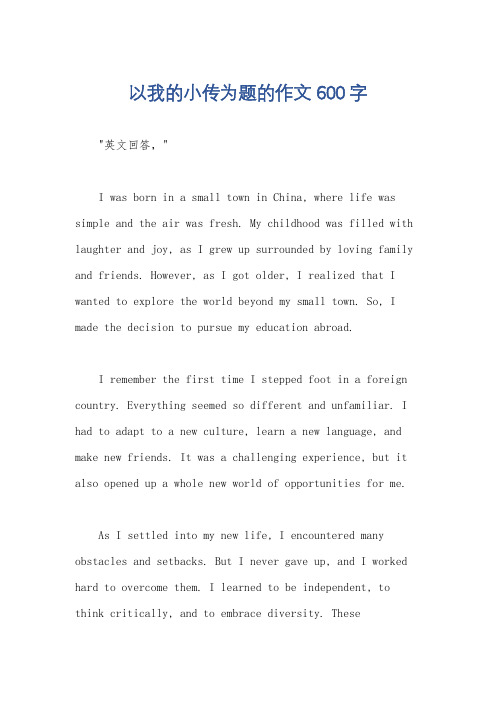 以我的小传为题的作文600字

"英文回答，"

I was born in a small town in China, where life was simple and the air was fresh. My childhood was filled with laughter and joy, as I grew up surrounded by loving family and friends. However, as I got older, I realized that I wanted to explore the world beyond my small town. So, I made the decision to pursue my education abroad.

I remember the first time I stepped foot in a foreign country. Everything seemed so different and unfamiliar. I had to adapt to a new culture, learn a new language, and make new friends. It was a challenging experience, but it also opened up a whole new world of opportunities for me.

As I settled into my new life, I encountered many obstacles and setbacks. But I never gave up, and I worked hard to overcome them. I learned to be independent, to think critically, and to embrace diversity. These